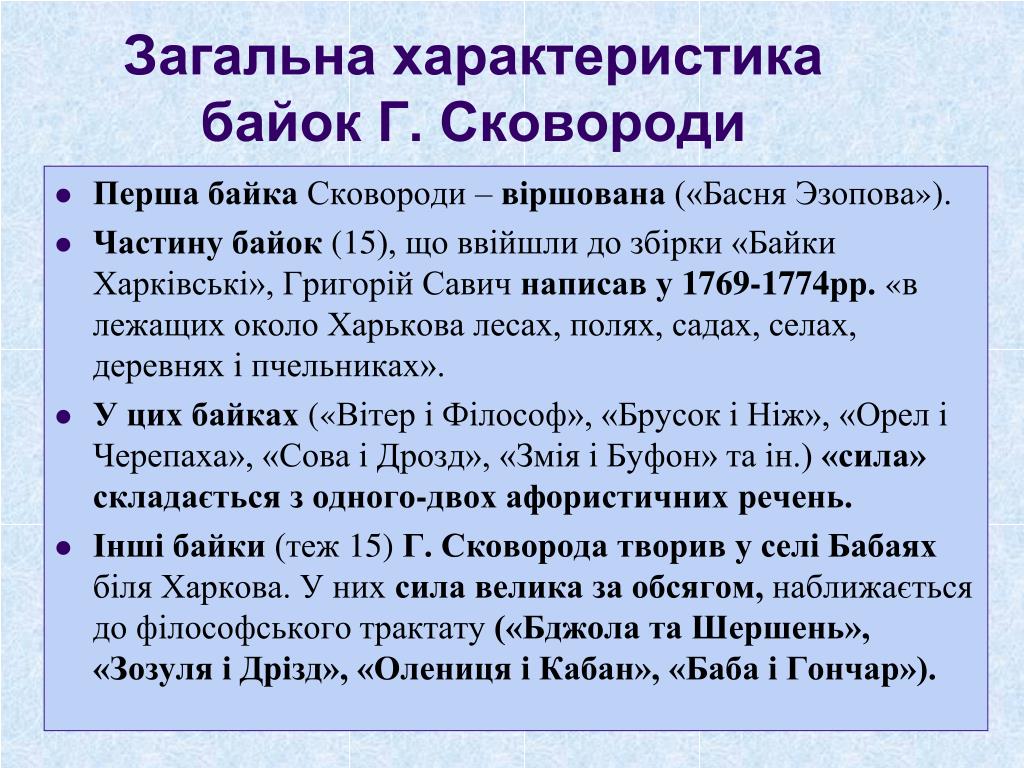 Загальна характеристика байок Г. Сковороди

- Перша байка Сковороди – віршована («Басня Эзопова»).
- Частину байок (15), що ввійшли до збірки «Байки Харківські», Григорій Савич написав у 1769-1774рр. «в лежащих около Харькова лесах, полях, садах, селах, деревнях і пчельниках».
- У цих байках («Вітер і Філософ», «Брусок і Ніж», «Орел і Черепаха», «Сова і Дрозд», «Змія і Буфон» та ін.) «сила» складається з одного-двох афористичних речень.
- Інші байки (теж 15) Г. Сковорода творив у селі Бабаях біля Харкова. У них сила велика за обсягом, наближається до філософського трактату («Бджола та Шершень», «Зозуля і Дрізд», «Олениця і Кабан», «Баба і Гончар»).